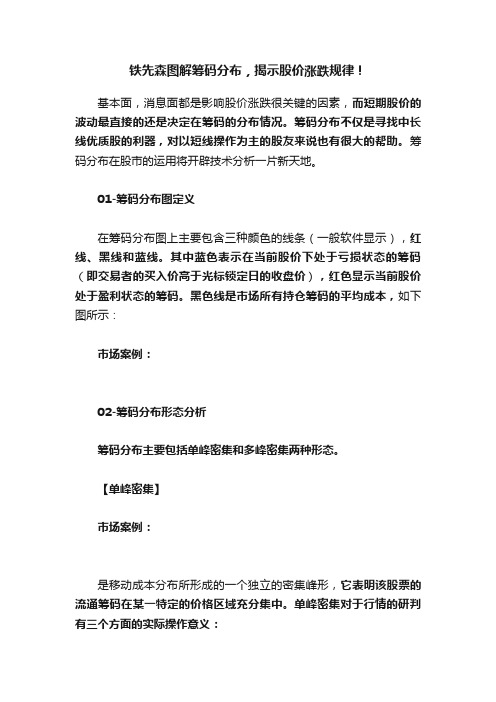 铁先森图解筹码分布，揭示股价涨跌规律！

基本面，消息面都是影响股价涨跌很关键的因素，而短期股价的波动最直接的还是决定在筹码的分布情况。筹码分布不仅是寻找中长线优质股的利器，对以短线操作为主的股友来说也有很大的帮助。筹码分布在股市的运用将开辟技术分析一片新天地。

01-筹码分布图定义

在筹码分布图上主要包含三种颜色的线条（一般软件显示），红线、黑线和蓝线。其中蓝色表示在当前股价下处于亏损状态的筹码（即交易者的买入价高于光标锁定日的收盘价），红色显示当前股价处于盈利状态的筹码。黑色线是市场所有持仓筹码的平均成本，如下图所示：

市场案例：

02-筹码分布形态分析

筹码分布主要包括单峰密集和多峰密集两种形态。

【单峰密集】

市场案例：

是移动成本分布所形成的一个独立的密集峰形，它表明该股票的流通筹码在某一特定的价格区域充分集中。单峰密集对于行情的研判有三个方面的实际操作意义：